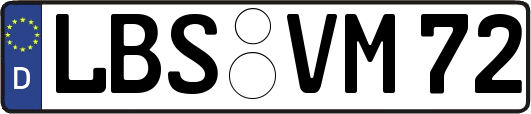 D LBS VM 72